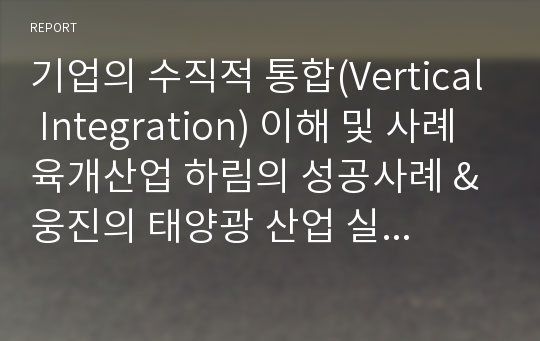 REPORT

기업의 수직적 통합(Vertical Integration) 이해 및 사례 육개산업 하림의 성공사례 & 웅진의 태양광 산업 실...